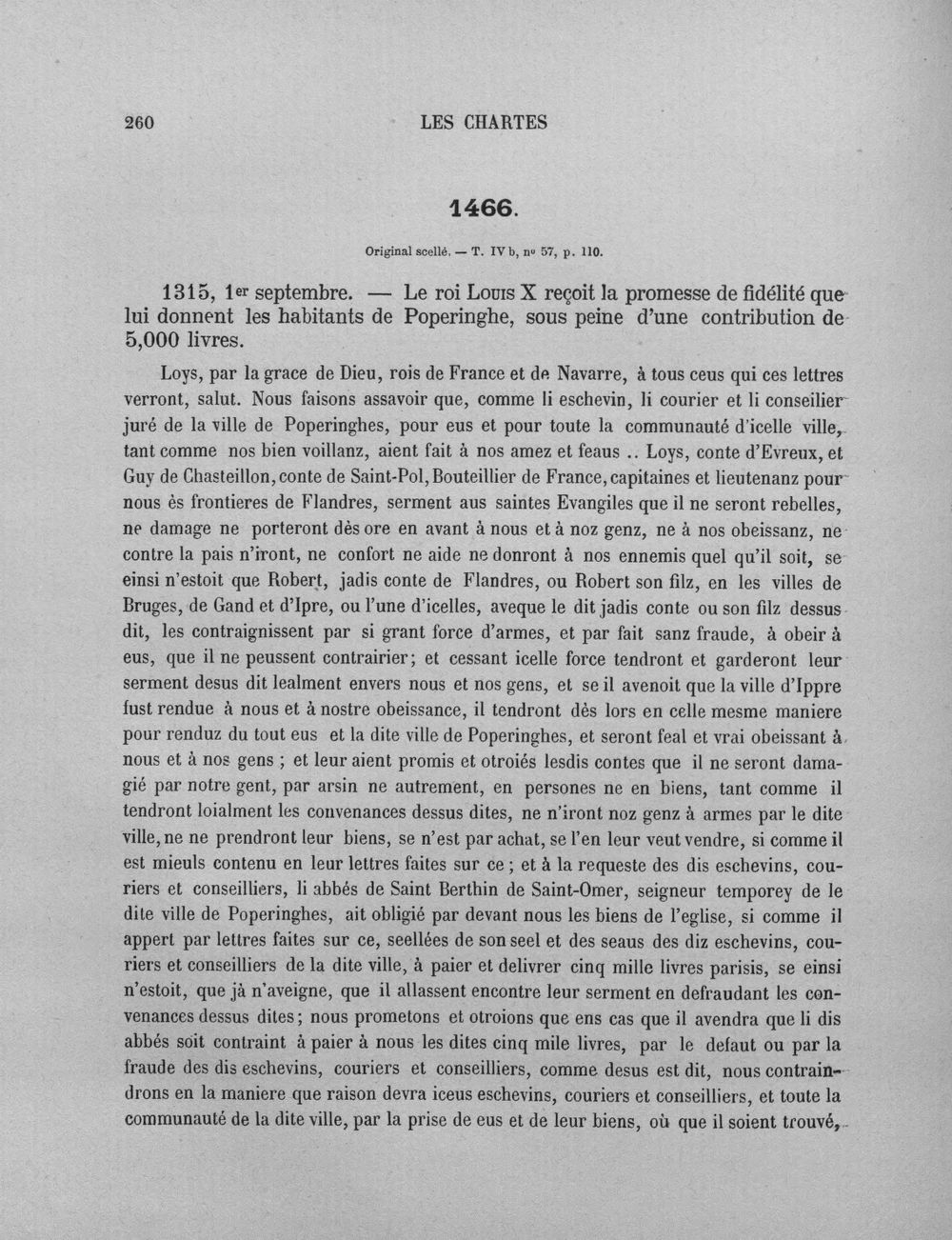 260 LES CHARTES

1466.

Original scellé. — T. IV b, no 57, p. 110.

1315, 1er septembre. — Le roi Louis X reçoit la promesse de fidélité que lui donnent les habitants de Poperinghe, sous peine d'une contribution de 5,000 livres.

Loys, par la grace de Dieu, rois de France et de Navarre, à tous ceus qui ces lettres verront, salut. Nous faisons assavoir que, comme li eschevin, li courier et li conseilier juré de la ville de Poperinghes, pour eus et pour toute la communauté d'icelle ville, tant comme nos bien voillanz, aient fait à nos amez et feaus .. Loys, conte d'Evreux, et Guy de Chasteillon, conte de Saint-Pol, Bouteillier de France, capitaines et lieutenanz pour nous ès frontieres de Flandres, serment aus saintes Evangiles que il ne seront rebelles, ne damage ne porteront dès ore en avant à nous et à noz genz, ne à nos obeissanz, ne contre la pais n'iront, ne confort ne aide ne donront à nos ennemis quel qu'il soit, se einsi n'estoit que Robert, jadis conte de Flandres, ou Robert son filz, en les villes de Bruges, de Gand et d'Ipre, ou l'une d'icelles, aveque le dit jadis conte ou son filz dessus dit, les contraignissent par si grant force d'armes, et par fait sanz fraude, à obeir à eus, que il ne peussent contrairier; et cessant icelle force tendront et garderont leur serment desus dit lealment envers nous et nos gens, et se il avenoit que la ville d'Ippre fust rendue à nous et à nostre obeissance, il tendront dès lors en celle mesme maniere pour renduz du tout eus et la dite ville de Poperinghes, et seront feal et vrai obeissant à nous et à nos gens ; et leur aient promis et otroiés lesdis contes que il ne seront damagié par notre gent, par arsin ne autrement, en persones ne en biens, tant comme il tendront loialment les convenances dessus dites, ne n'iront noz genz à armes par le dite ville, ne ne prendront leur biens, se n'est par achat, se l'en leur veut vendre, si comme il est mieuls contenu en leur lettres faites sur ce ; et à la requeste des dis eschevins, couriers et conseilliers, li abbés de Saint Berthin de Saint-Omer, seigneur temporey de le dite ville de Poperinghes, ait obligié par devant nous les biens de l'eglise, si comme il appert par lettres faites sur ce, seellées de son seel et des seaus des diz eschevins, couriers et conseilliers de la dite ville, à paier et delivrer cinq mille livres parisis, se einsi n'estoit, que jà n'aveigne, que il allassent encontre leur serment en defraudant les convenances dessus dites; nous prometons et otroions que ens cas que il avendra que li dis abbés soit contraint à paier à nous les dites cinq mile livres, par le defaut ou par la fraude des dis eschevins, couriers et conseilliers, comme desus est dit, nous contraindrons en la maniere que raison devra iceus eschevins, couriers et conseilliers, et toute la communauté de la dite ville, par la prise de eus et de leur biens, où que il soient trouvé,